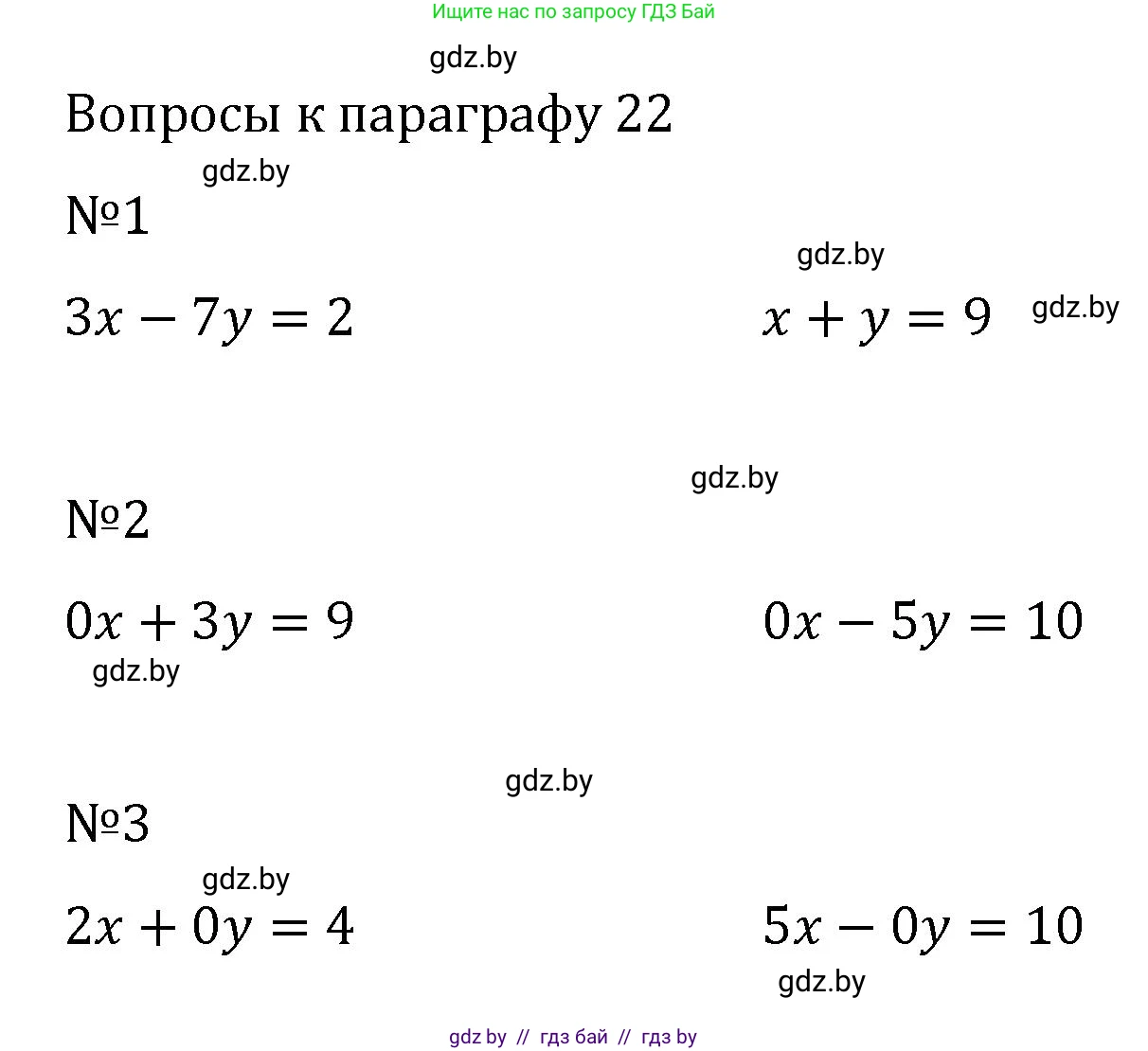 Ищите нас по запросу ГДЗ Бай

gdz.by

Вопросы к параграфу 22

gdz.by

№1

gdz.by

$3x - 7y = 2$

$x + y = 9$

gdz.by

gdz.by

№2

$0x + 3y = 9$

$0x - 5y = 10$

gdz.by

gdz.by

№3

gdz.by

$2x + 0y = 4$

$5x - 0y = 10$

gdz.by

gdz by // гдз бай // гдз by